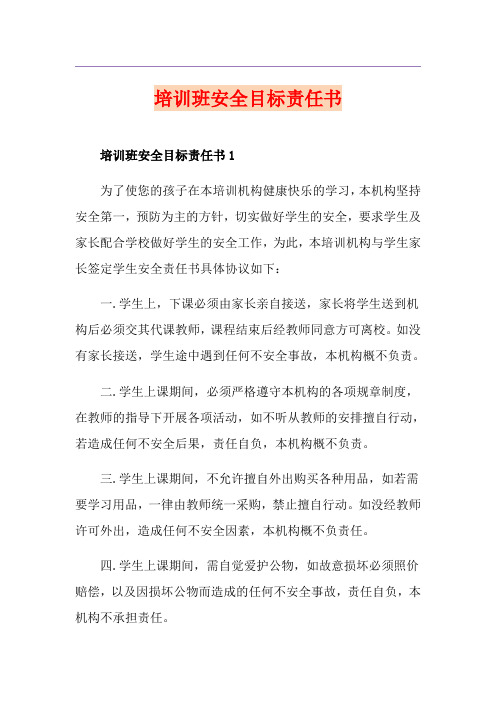 培训班安全目标责任书

培训班安全目标责任书 1

为了使您的孩子在本培训机构健康快乐的学习，本机构坚持安全第一，预防为主的方针，切实做好学生的安全，要求学生及家长配合学校做好学生的安全工作，为此，本培训机构与学生家长签定学生安全责任书具体协议如下：

一.学生上，下课必须由家长亲自接送，家长将学生送到机构后必须交其代课教师，课程结束后经教师同意方可离校。如没有家长接送，学生途中遇到任何不安全事故，本机构概不负责。

二.学生上课期间，必须严格遵守本机构的各项规章制度，在教师的指导下开展各项活动，如不听从教师的安排擅自行动，若造成任何不安全后果，责任自负，本机构概不负责。

三.学生上课期间，不允许擅自外出购买各种用品，如若需要学习用品，一律由教师统一采购，禁止擅自行动。如没经教师许可外出，造成任何不安全因素，本机构概不负责任。

四.学生上课期间，需自觉爱护公物，如故意损坏必须照价赔偿，以及因损坏公物而造成的任何不安全事故，责任自负，本机构不承担责任。